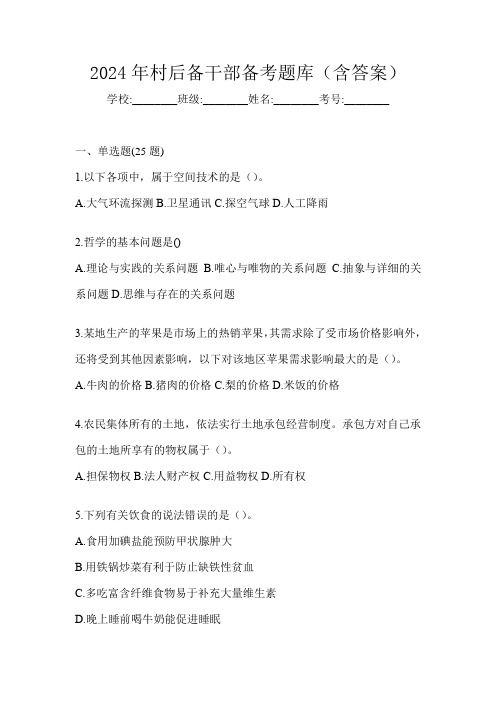 2024年村后备干部备考题库（含答案）

学校:________班级:________姓名:________考号:________

一、单选题(25题)

1.以下各项中，属于空间技术的是（）。

A.大气环流探测 B.卫星通讯 C.探空气球 D.人工降雨

2.哲学的基本问题是()

A.理论与实践的关系问题 B.唯心与唯物的关系问题 C.抽象与详细的关系问题 D.思维与存在的关系问题

3.某地生产的苹果是市场上的热销苹果，其需求除了受市场价格影响外，还将受到其他因素影响，以下对该地区苹果需求影响最大的是（）。

A.牛肉的价格 B.猪肉的价格 C.梨的价格 D.米饭的价格

4.农民集体所有的土地，依法实行土地承包经营制度。承包方对自己承包的土地所享有的物权属于（）。

A.担保物权 B.法人财产权 C.用益物权 D.所有权

5.下列有关饮食的说法错误的是（）。

A.食用加碘盐能预防甲状腺肿大

B.用铁锅炒菜有利于防止缺铁性贫血

C.多吃富含纤维食物易于补充大量维生素

D.晚上睡前喝牛奶能促进睡眠